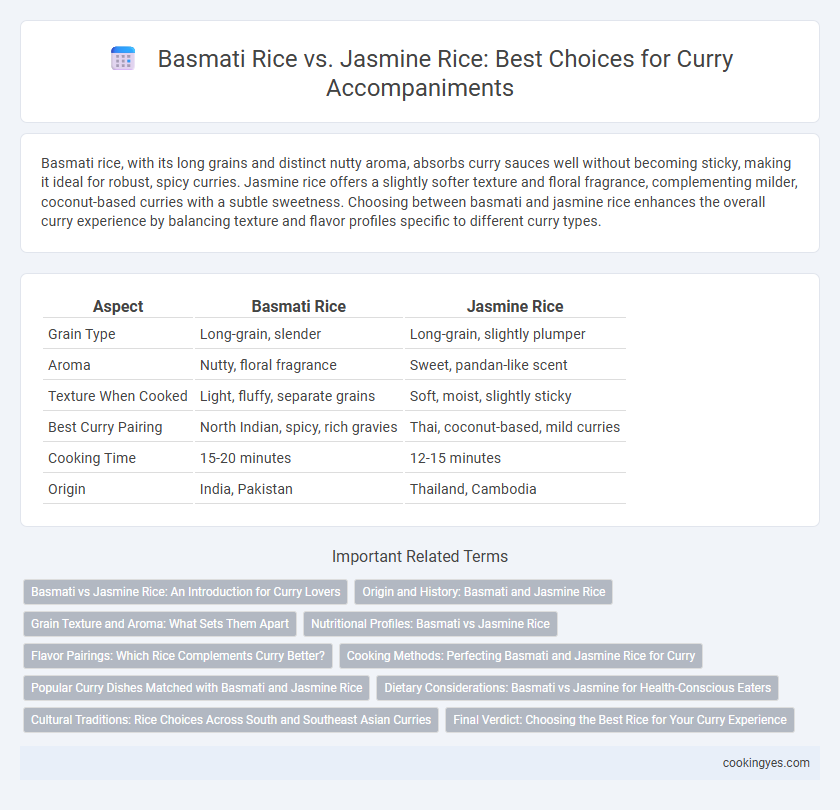 Basmati Rice vs. Jasmine Rice: Best Choices for Curry Accompaniments

Basmati rice, with its long grains and distinct nutty aroma, absorbs curry sauces well without becoming sticky, making it ideal for robust, spicy curries. Jasmine rice offers a slightly softer texture and floral fragrance, complementing milder, coconut-based curries with a subtle sweetness. Choosing between basmati and jasmine rice enhances the overall curry experience by balancing texture and flavor profiles specific to different curry types.

| Aspect | Basmati Rice | Jasmine Rice |
|---|---|---|
| Grain Type | Long-grain, slender | Long-grain, slightly plumper |
| Aroma | Nutty, floral fragrance | Sweet, pandan-like scent |
| Texture When Cooked | Light, fluffy, separate grains | Soft, moist, slightly sticky |
| Best Curry Pairing | North Indian, spicy, rich gravies | Thai, coconut-based, mild curries |
| Cooking Time | 15-20 minutes | 12-15 minutes |
| Origin | India, Pakistan | Thailand, Cambodia |

Important Related Terms

Basmati vs Jasmine Rice: An Introduction for Curry Lovers
Origin and History: Basmati and Jasmine Rice
Grain Texture and Aroma: What Sets Them Apart
Nutritional Profiles: Basmati vs Jasmine Rice
Flavor Pairings: Which Rice Complements Curry Better?
Cooking Methods: Perfecting Basmati and Jasmine Rice for Curry
Popular Curry Dishes Matched with Basmati and Jasmine Rice
Dietary Considerations: Basmati vs Jasmine for Health-Conscious Eaters
Cultural Traditions: Rice Choices Across South and Southeast Asian Curries
Final Verdict: Choosing the Best Rice for Your Curry Experience

cookingyes.com